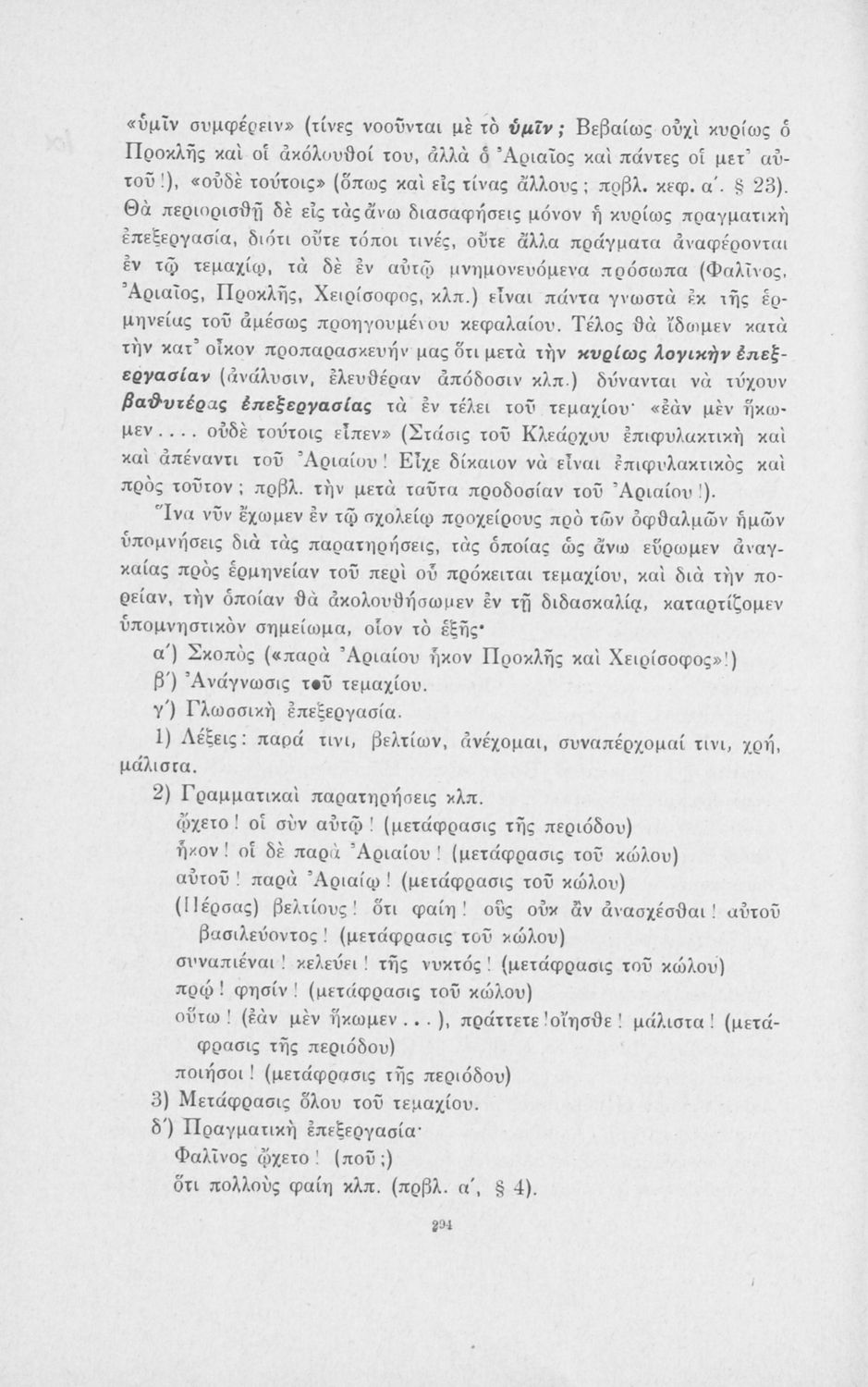 «ὑμῖν συμφέρειν» (τίνες νοοῦνται μὲ τὸ ὑμῖν; Βεβαίως οὐχὶ κυρίως ὁ Προκλῆς καὶ οἱ ἀκόλουθοί του, ἀλλὰ ὁ Ἀριαῖος καὶ πάντες οἱ μετ' αὐτοῦ!), «οὐδὲ τούτοις» (ὅπως καὶ εἰς τίνας ἄλλους; πρβλ. κεφ. α΄. § 23). Θὰ περιορισθῇ δὲ εἰς τὰς ἄνω διασαφήσεις μόνον ἡ κυρίως πραγματικὴ ἐπεξεργασία, διότι οὔτε τόποι τινές, οὔτε ἄλλα πράγματα ἀναφέρονται ἐν τῷ τεμαχίῳ, τὰ δὲ ἐν αὐτῷ μνημονευόμενα πρόσωπα (Φαλῖνος, Ἀριαῖος, Προκλῆς, Χειρίσοφος, κλπ.) εἶναι πάντα γνωστὰ ἐκ τῆς ἑρμηνείας τοῦ ἀμέσως προηγουμένου κεφαλαίου. Τέλος θὰ ἴδωμεν κατὰ τὴν κατ' οἶκον προπαρασκευήν μας ὅτι μετὰ τὴν κυρίως λογικὴν ἐπεξεργασίαν (ἀνάλυσιν, ἐλευθέραν ἀπόδοσιν κλπ.) δύνανται νὰ τύχουν βαθυτέρας ἐπεξεργασίας τὰ ἐν τέλει τοῦ τεμαχίου· «ἐὰν μὲν ἥκωμεν.... οὐδὲ τούτοις εἶπεν» (Στάσις τοῦ Κλεάρχου ἐπιφυλακτικὴ καὶ καὶ ἀπέναντι τοῦ Ἀριαίου! Εἶχε δίκαιον νὰ εἶναι ἐπιφυλακτικὸς καὶ πρὸς τοῦτον; πρβλ. τὴν μετὰ ταῦτα προδοσίαν τοῦ Ἀριαίου!).

Ἵνα νῦν ἔχωμεν ἐν τῷ σχολείῳ προχείρους πρὸ τῶν ὀφθαλμῶν ἡμῶν ὑπομνήσεις διὰ τὰς παρατηρήσεις, τὰς ὁποίας ὡς ἄνω εὕρωμεν ἀναγκαίας πρὸς ἑρμηνείαν τοῦ περὶ οὗ πρόκειται τεμαχίου, καὶ διὰ τὴν πορείαν, τὴν ὁποίαν θὰ ἀκολουθήσωμεν ἐν τῇ διδασκαλίᾳ, καταρτίζομεν ὑπομνηστικὸν σημείωμα, οἷον τὸ ἑξῆς·

α΄) Σκοπὸς («παρὰ Ἀριαίου ἧκον Προκλῆς καὶ Χειρίσοφος»!)

β΄) Ἀνάγνωσις τοῦ τεμαχίου.

γ΄) Γλωσσικὴ ἐπεξεργασία.

1) Λέξεις: παρά τινι, βελτίων, ἀνέχομαι, συναπέρχομαί τινι, χρή, μάλιστα.

2) Γραμματικαὶ παρατηρήσεις κλπ.

ᾤχετο! οἱ σὺν αὐτῷ! (μετάφρασις τῆς περιόδου)

ἧκον! οἱ δὲ παρὰ Ἀριαίου! (μετάφρασις τοῦ κώλου)

αὐτοῦ! παρὰ Ἀριαίῳ! (μετάφρασις τοῦ κώλου)

(Πέρσας) βελτίους! ὅτι φαίη! οὓς οὐκ ἂν ἀνασχέσθαι! αὐτοῦ βασιλεύοντος! (μετάφρασις τοῦ κώλου)

συναπιέναι! κελεύει! τῆς νυκτός! (μετάφρασις τοῦ κώλου)

πρῴ! φησίν! (μετάφρασις τοῦ κώλου)

οὕτω! (ἐὰν μὲν ἥκωμεν...), πράττετε! οἴησθε! μάλιστα! (μετάφρασις τῆς περιόδου)

ποιήσοι! (μετάφρασις τῆς περιόδου)

3) Μετάφρασις ὅλου τοῦ τεμαχίου.

δ΄) Πραγματικὴ ἐπεξεργασία·

Φαλῖνος ᾤχετο! (ποῦ;)

ὅτι πολλοὺς φαίη κλπ. (πρβλ. α΄, § 4).

294